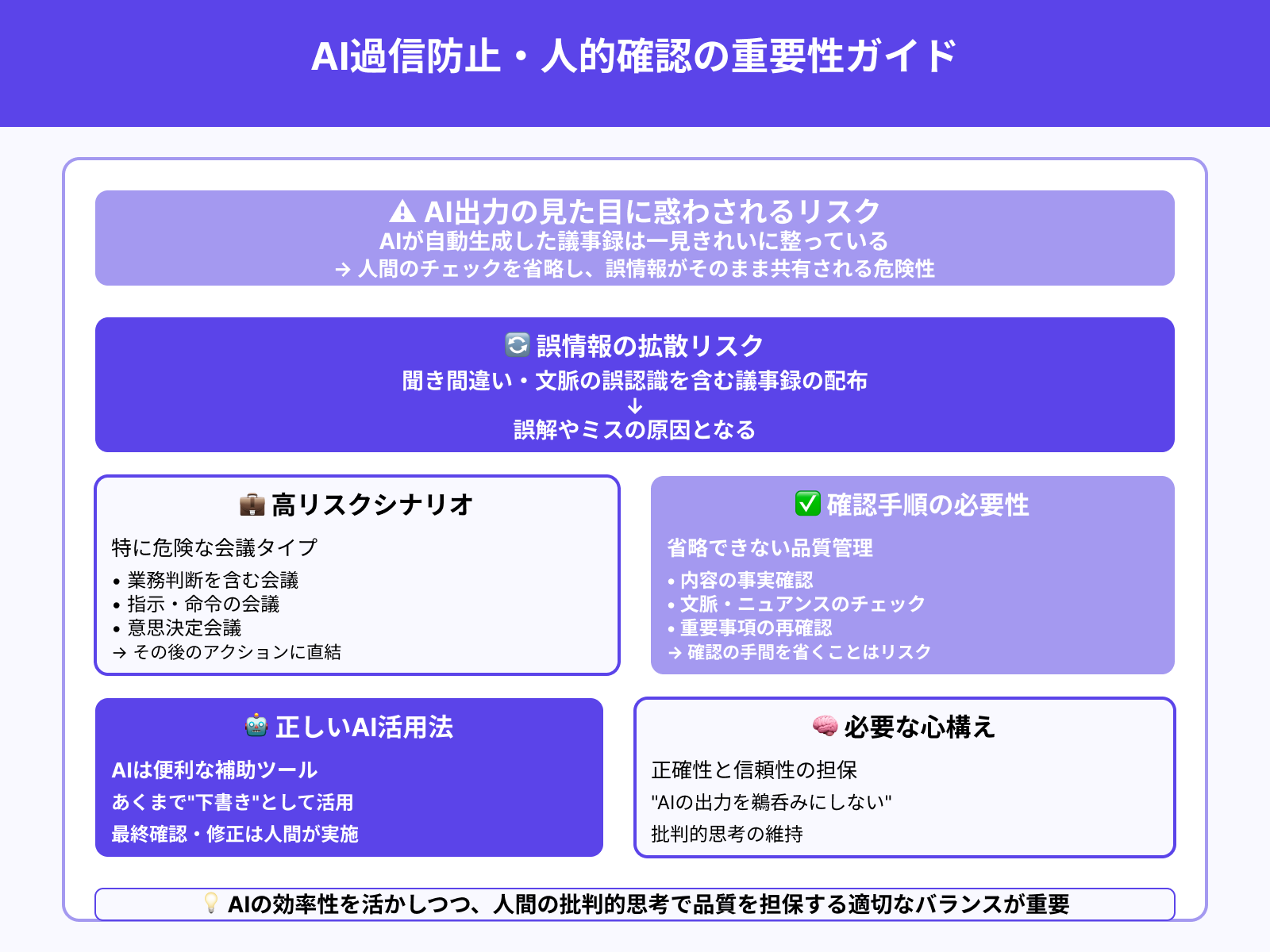 AI過信防止・人的確認の重要性ガイド

⚠ AI出力の見た目に惑わされるリスク
AIが自動生成した議事録は一見きれいに整っている
→ 人間のチェックを省略し、誤情報がそのまま共有される危険性

🔄 誤情報の拡散リスク
聞き間違い・文脈の誤認識を含む議事録の配布
↓
誤解やミスの原因となる

💼 高リスクシナリオ
特に危険な会議タイプ
• 業務判断を含む会議
• 指示・命令の会議
• 意思決定会議
→ その後のアクションに直結

✅ 確認手順の必要性
省略できない品質管理
• 内容の事実確認
• 文脈・ニュアンスのチェック
• 重要事項の再確認
→ 確認の手間を省くことはリスク

🤖 正しいAI活用法
AIは便利な補助ツール
あくまで"下書き"として活用
最終確認・修正は人間が実施

🧠 必要な心構え
正確性と信頼性の担保
"AIの出力を鵜呑みにしない"
批判的思考の維持

💡 AIの効率性を活かしつつ、人間の批判的思考で品質を担保する適切なバランスが重要